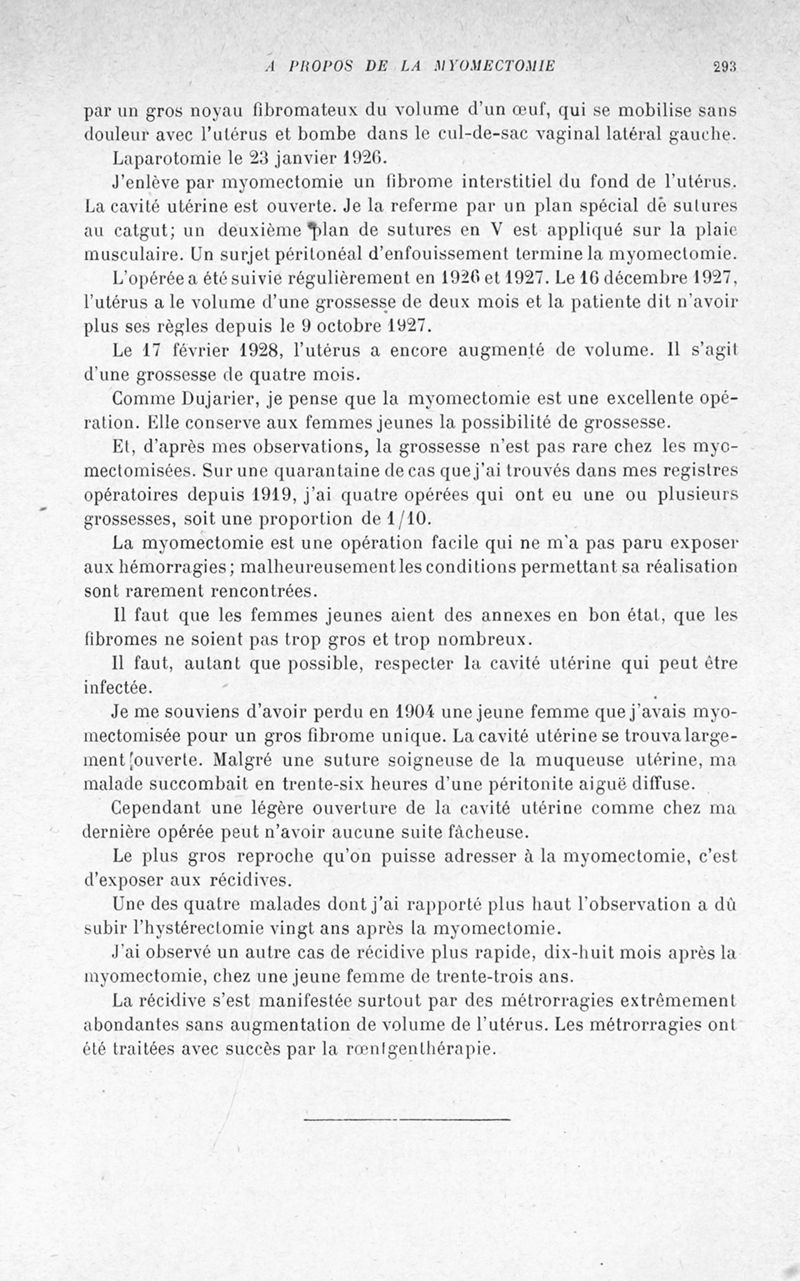 A PROPOS DE LA MYOMECTOMIE 293

par un gros noyau fibromateux du volume d'un œuf, qui se mobilise sans douleur avec l'utérus et bombe dans le cul-de-sac vaginal latéral gauche.

Laparotomie le 23 janvier 1926.

J'enlève par myomectomie un fibrome interstitiel du fond de l'utérus. La cavité utérine est ouverte. Je la referme par un plan spécial de sutures au catgut; un deuxième plan de sutures en V est appliqué sur la plaie musculaire. Un surjet péritonéal d'enfouissement termine la myomectomie.

L'opérée a été suivie régulièrement en 1926 et 1927. Le 16 décembre 1927, l'utérus a le volume d'une grossesse de deux mois et la patiente dit n'avoir plus ses règles depuis le 9 octobre 1927.

Le 17 février 1928, l'utérus a encore augmenté de volume. Il s'agit d'une grossesse de quatre mois.

Comme Dujarier, je pense que la myomectomie est une excellente opération. Elle conserve aux femmes jeunes la possibilité de grossesse.

Et, d'après mes observations, la grossesse n'est pas rare chez les myomectomisées. Sur une quarantaine de cas que j'ai trouvés dans mes registres opératoires depuis 1919, j'ai quatre opérées qui ont eu une ou plusieurs grossesses, soit une proportion de 1/10.

La myomectomie est une opération facile qui ne m'a pas paru exposer aux hémorragies; malheureusement les conditions permettant sa réalisation sont rarement rencontrées.

Il faut que les femmes jeunes aient des annexes en bon état, que les fibromes ne soient pas trop gros et trop nombreux.

Il faut, autant que possible, respecter la cavité utérine qui peut être infectée.

Je me souviens d'avoir perdu en 1904 une jeune femme que j'avais myomectomisée pour un gros fibrome unique. La cavité utérine se trouva largement ouverte. Malgré une suture soigneuse de la muqueuse utérine, ma malade succombait en trente-six heures d'une péritonite aiguë diffuse.

Cependant une légère ouverture de la cavité utérine comme chez ma dernière opérée peut n'avoir aucune suite fâcheuse.

Le plus gros reproche qu'on puisse adresser à la myomectomie, c'est d'exposer aux récidives.

Une des quatre malades dont j'ai rapporté plus haut l'observation a dû subir l'hystérectomie vingt ans après la myomectomie.

J'ai observé un autre cas de récidive plus rapide, dix-huit mois après la myomectomie, chez une jeune femme de trente-trois ans.

La récidive s'est manifestée surtout par des métrorragies extrêmement abondantes sans augmentation de volume de l'utérus. Les métrorragies ont été traitées avec succès par la rœntgenthérapie.